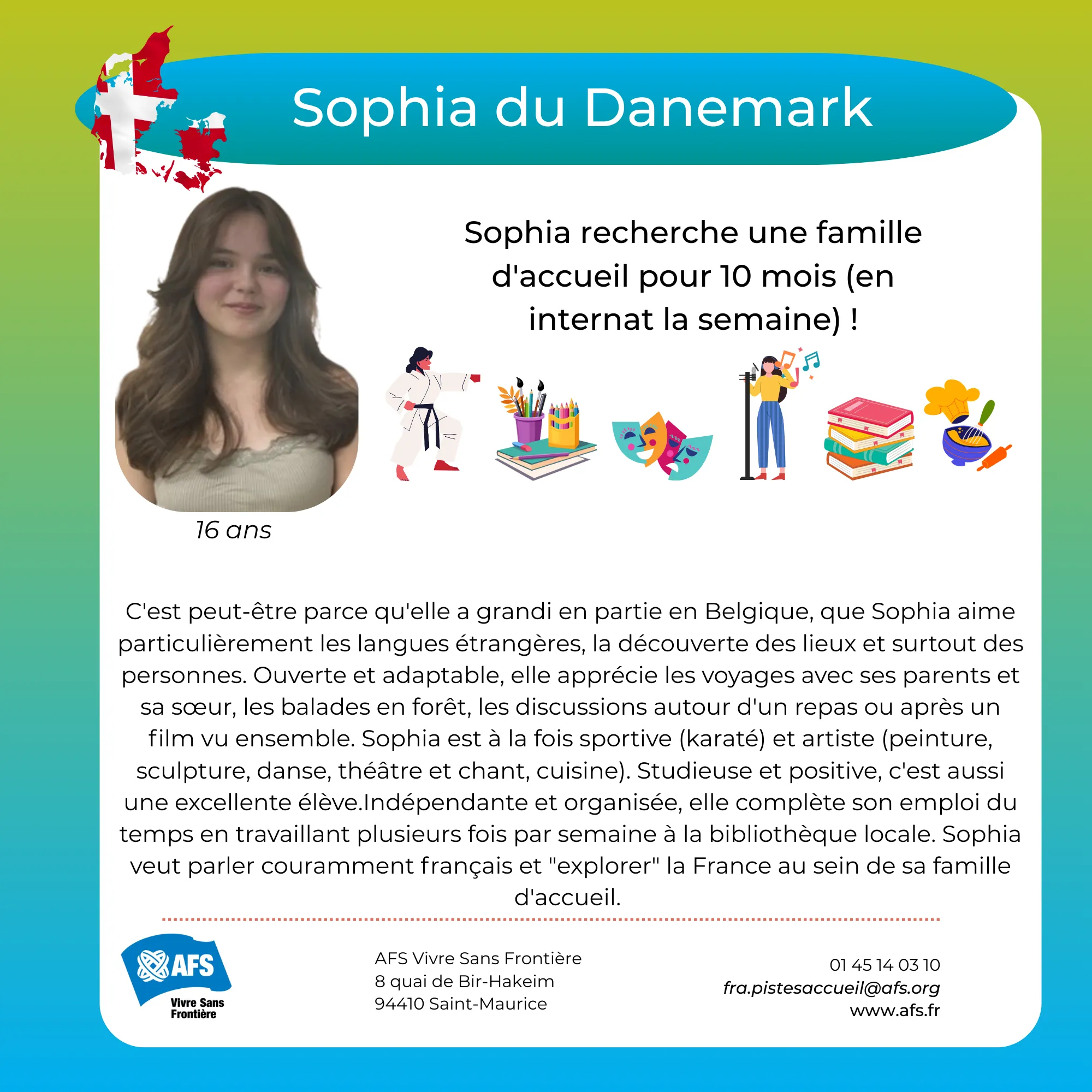 Sophia du Danemark

Sophia recherche une famille d'accueil pour 10 mois (en internat la semaine) !

16 ans

C'est peut-être parce qu'elle a grandi en partie en Belgique, que Sophia aime particulièrement les langues étrangères, la découverte des lieux et surtout des personnes. Ouverte et adaptable, elle apprécie les voyages avec ses parents et sa sœur, les balades en forêt, les discussions autour d'un repas ou après un film vu ensemble. Sophia est à la fois sportive (karaté) et artiste (peinture, sculpture, danse, théâtre et chant, cuisine). Studieuse et positive, c'est aussi une excellente élève.Indépendante et organisée, elle complète son emploi du temps en travaillant plusieurs fois par semaine à la bibliothèque locale. Sophia veut parler couramment français et "explorer" la France au sein de sa famille d'accueil.

AFS
Vivre Sans
Frontière

AFS Vivre Sans Frontière
8 quai de Bir-Hakeim
94410 Saint-Maurice

01 45 14 03 10
fra.pistesaccueil@afs.org
www.afs.fr